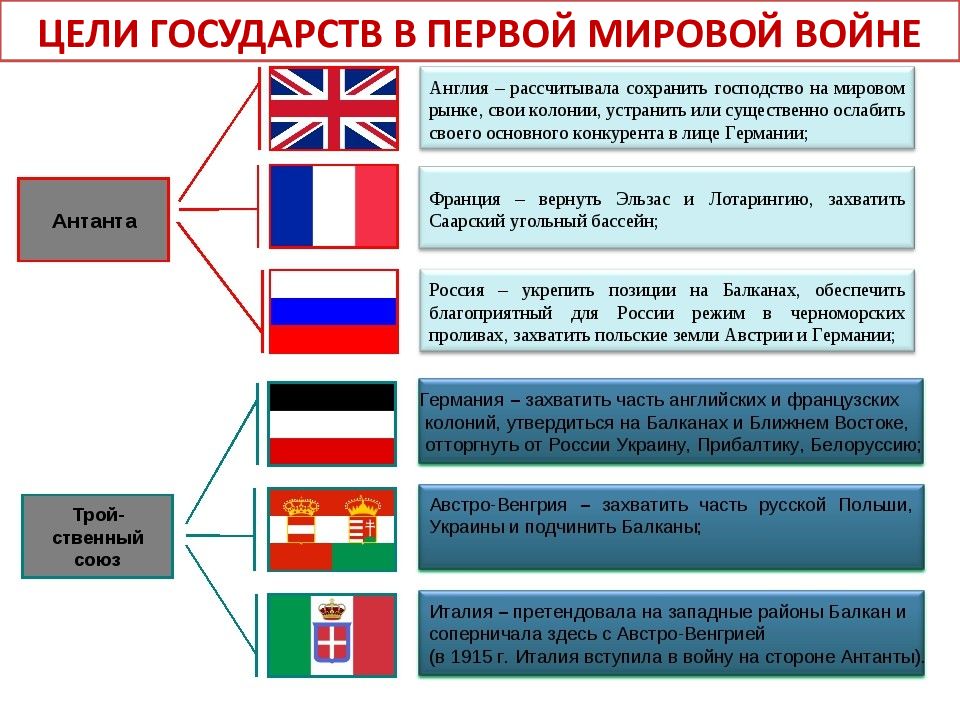 ЦЕЛИ ГОСУДАРСТВ В ПЕРВОЙ МИРОВОЙ ВОЙНЕ

Антанта

Англия – рассчитывала сохранить господство на мировом рынке, свои колонии, устранить или существенно ослабить своего основного конкурента в лице Германии;

Франция – вернуть Эльзас и Лотарингию, захватить Саарский угольный бассейн;

Россия – укрепить позиции на Балканах, обеспечить благоприятный для России режим в черноморских проливах, захватить польские земли Австрии и Германии;

Тройственный союз

Германия – захватить часть английских и французских колоний, утвердиться на Балканах и Ближнем Востоке, отторгнуть от России Украину, Прибалтику, Белоруссию;

Австро-Венгрия – захватить часть русской Польши, Украины и подчинить Балканы;

Италия – претендовала на западные районы Балкан и соперничала здесь с Австро-Венгрией (в 1915 г. Италия вступила в войну на стороне Антанты).